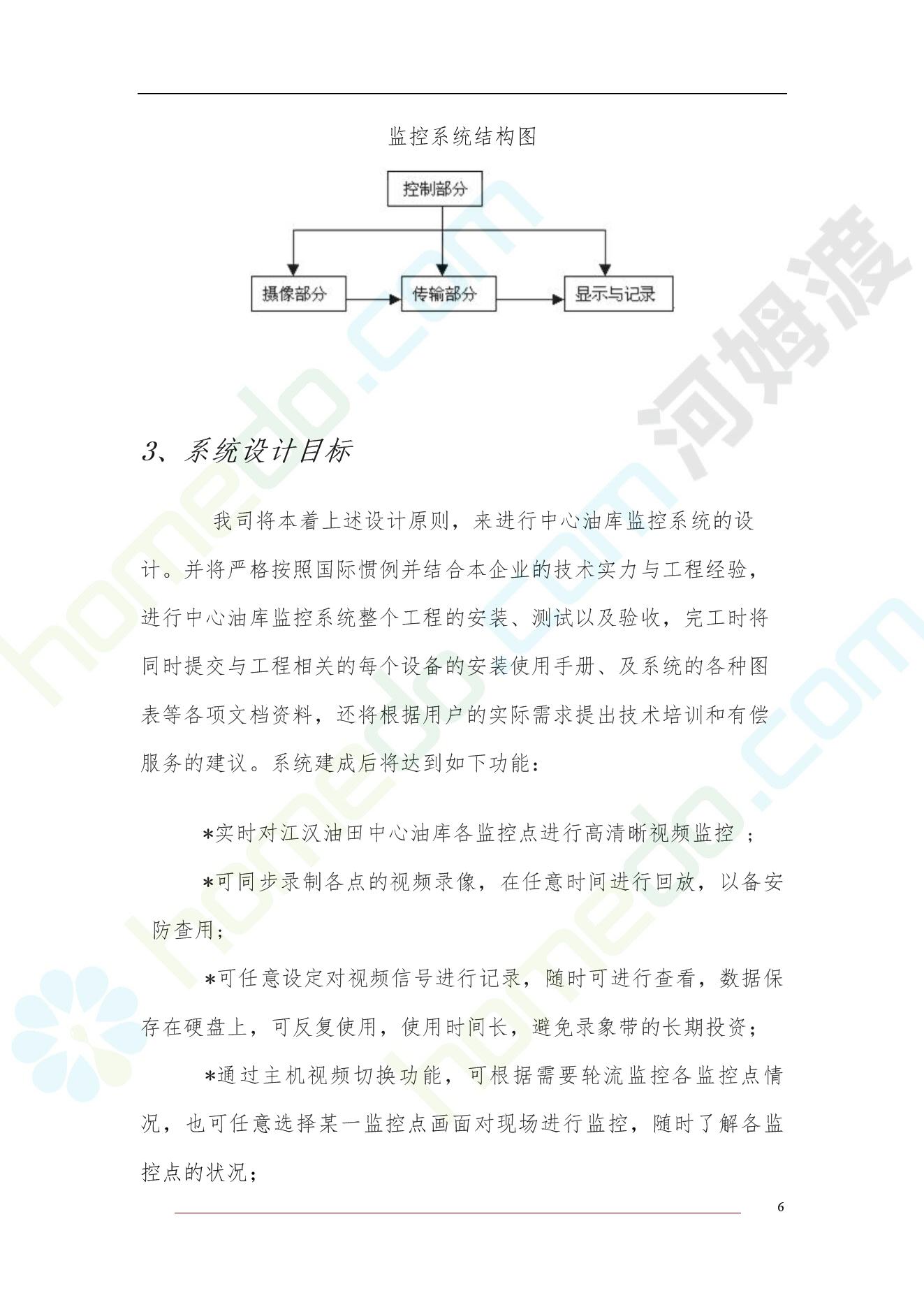 监控系统结构图

控制部分

摄像部分

传输部分

显示与记录

homedo.com 河姆渡

3、系统设计目标

我司将本着上述设计原则，来进行中心油库监控系统的设计。并将严格按照国际惯例并结合本企业的技术实力与工程经验，进行中心油库监控系统整个工程的安装、测试以及验收，完工时将同时提交与工程相关的每个设备的安装使用手册、及系统的各种图表等各项文档资料，还将根据用户的实际需求提出技术培训和有偿服务的建议。系统建成后将达到如下功能：

*实时对江汉油田中心油库各监控点进行高清晰视频监控 ；

*可同步录制各点的视频录像，在任意时间进行回放，以备安防查用；

*可任意设定对视频信号进行记录，随时可进行查看，数据保存在硬盘上，可反复使用，使用时间长，避免录象带的长期投资；

*通过主机视频切换功能，可根据需要轮流监控各监控点情况，也可任意选择某一监控点画面对现场进行监控，随时了解各监控点的状况；

6